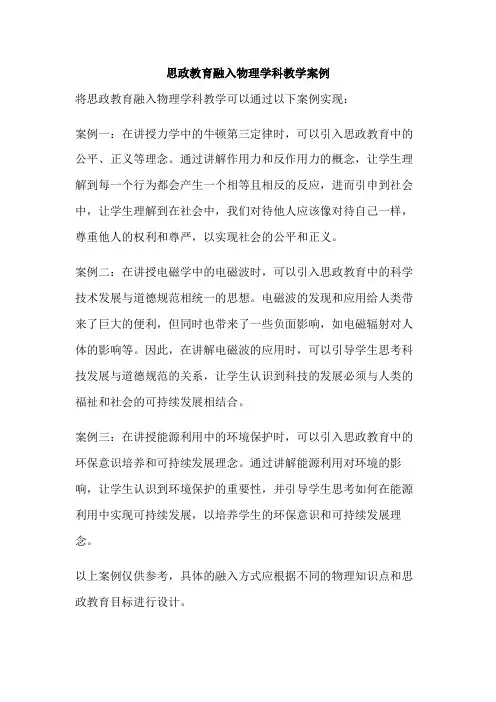 思政教育融入物理学科教学案例

将思政教育融入物理学科教学可以通过以下案例实现：

案例一：在讲授力学中的牛顿第三定律时，可以引入思政教育中的公平、正义等理念。通过讲解作用力和反作用力的概念，让学生理解到每一个行为都会产生一个相等且相反的反应，进而引申到社会中，让学生理解到在社会中，我们对待他人应该像对待自己一样，尊重他人的权利和尊严，以实现社会的公平和正义。

案例二：在讲授电磁学中的电磁波时，可以引入思政教育中的科学技术发展与道德规范相统一的思想。电磁波的发现和应用给人类带来了巨大的便利，但同时也带来了一些负面影响，如电磁辐射对人体的影响等。因此，在讲解电磁波的应用时，可以引导学生思考科技发展与道德规范的关系，让学生认识到科技的发展必须与人类的福祉和社会的可持续发展相结合。

案例三：在讲授能源利用中的环境保护时，可以引入思政教育中的环保意识培养和可持续发展理念。通过讲解能源利用对环境的影响，让学生认识到环境保护的重要性，并引导学生思考如何在能源利用中实现可持续发展，以培养学生的环保意识和可持续发展理念。

以上案例仅供参考，具体的融入方式应根据不同的物理知识点和思政教育目标进行设计。